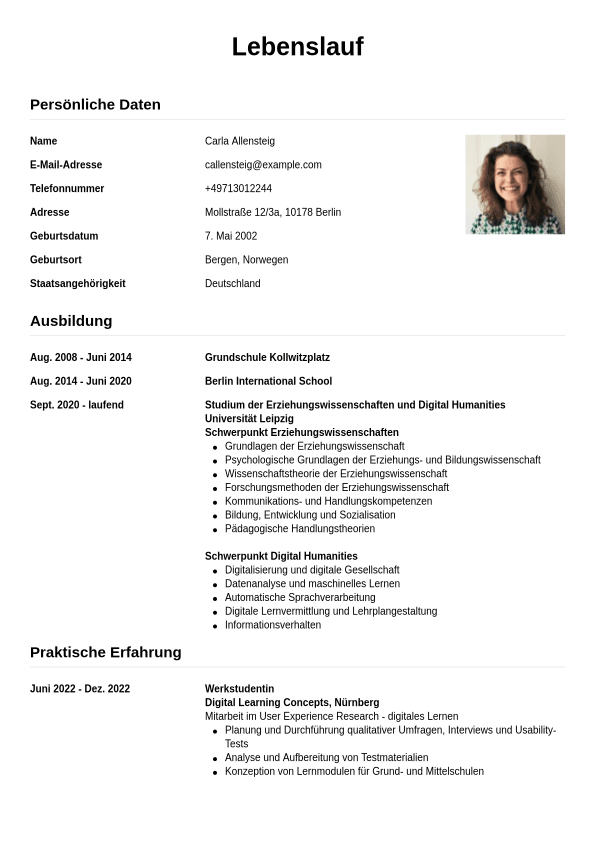 Lebenslauf

Persönliche Daten

| | |
|---|---|
| Name | Carla Allensteig |
| E-Mail-Adresse | callensteig@example.com |
| Telefonnummer | +49713012244 |
| Adresse | Mollstraße 12/3a, 10178 Berlin |
| Geburtsdatum | 7. Mai 2002 |
| Geburtsort | Bergen, Norwegen |
| Staatsangehörigkeit | Deutschland |

Ausbildung

Aug. 2008 - Juni 2014
Grundschule Kollwitzplatz

Aug. 2014 - Juni 2020
Berlin International School

Sept. 2020 - laufend
Studium der Erziehungswissenschaften und Digital Humanities
Universität Leipzig
Schwerpunkt Erziehungswissenschaften
- Grundlagen der Erziehungswissenschaft
- Psychologische Grundlagen der Erziehungs- und Bildungswissenschaft
- Wissenschaftstheorie der Erziehungswissenschaft
- Forschungsmethoden der Erziehungswissenschaft
- Kommunikations- und Handlungskompetenzen
- Bildung, Entwicklung und Sozialisation
- Pädagogische Handlungstheorien

Schwerpunkt Digital Humanities
- Digitalisierung und digitale Gesellschaft
- Datenanalyse und maschinelles Lernen
- Automatische Sprachverarbeitung
- Digitale Lernvermittlung und Lehrplangestaltung
- Informationsverhalten

Praktische Erfahrung

Juni 2022 - Dez. 2022
Werkstudentin
Digital Learning Concepts, Nürnberg
Mitarbeit im User Experience Research - digitales Lernen
- Planung und Durchführung qualitativer Umfragen, Interviews und Usability-Tests
- Analyse und Aufbereitung von Testmaterialien
- Konzeption von Lernmodulen für Grund- und Mittelschulen